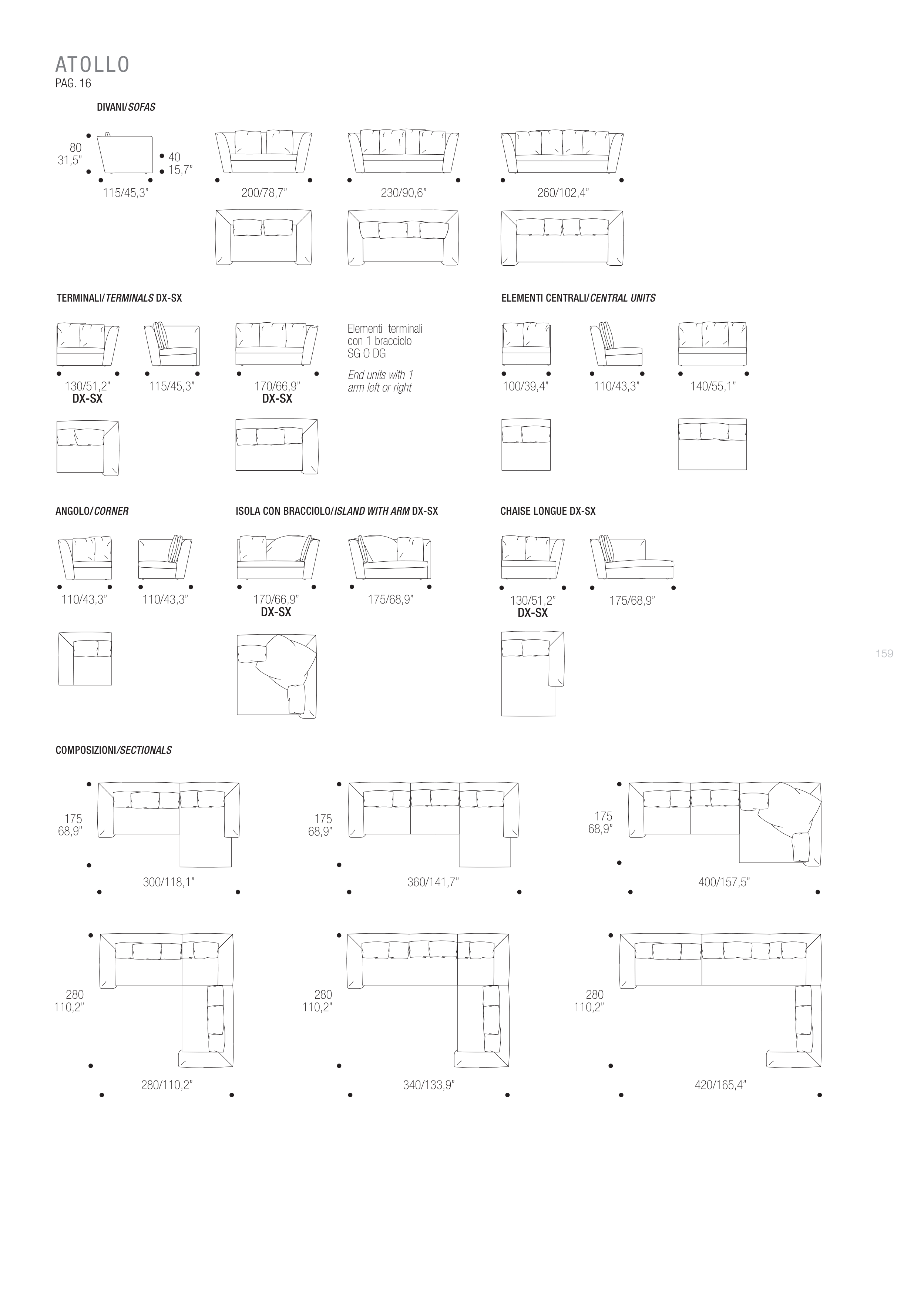 ATOLLO
PAG. 16

DIVANI/SOFAS

80
31,5"

40
15,7"

115/45,3"

200/78,7"

230/90,6"

260/102,4"

TERMINALI/TERMINALS DX-SX

130/51,2"
DX-SX

115/45,3"

170/66,9"
DX-SX

Elementi terminali con 1 bracciolo SG O DG

End units with 1 arm left or right

ELEMENTI CENTRALI/CENTRAL UNITS

100/39,4"

110/43,3"

140/55,1"

ANGOLO/CORNER

110/43,3"

110/43,3"

ISOLA CON BRACCIOLO/ISLAND WITH ARM DX-SX

170/66,9"
DX-SX

175/68,9"

CHAISE LONGUE DX-SX

130/51,2"
DX-SX

175/68,9"

159

COMPOSIZIONI/SECTIONALS

175
68,9"

300/118,1"

175
68,9"

360/141,7"

175
68,9"

400/157,5"

280
110,2"

280/110,2"

280
110,2"

340/133,9"

280
110,2"

420/165,4"